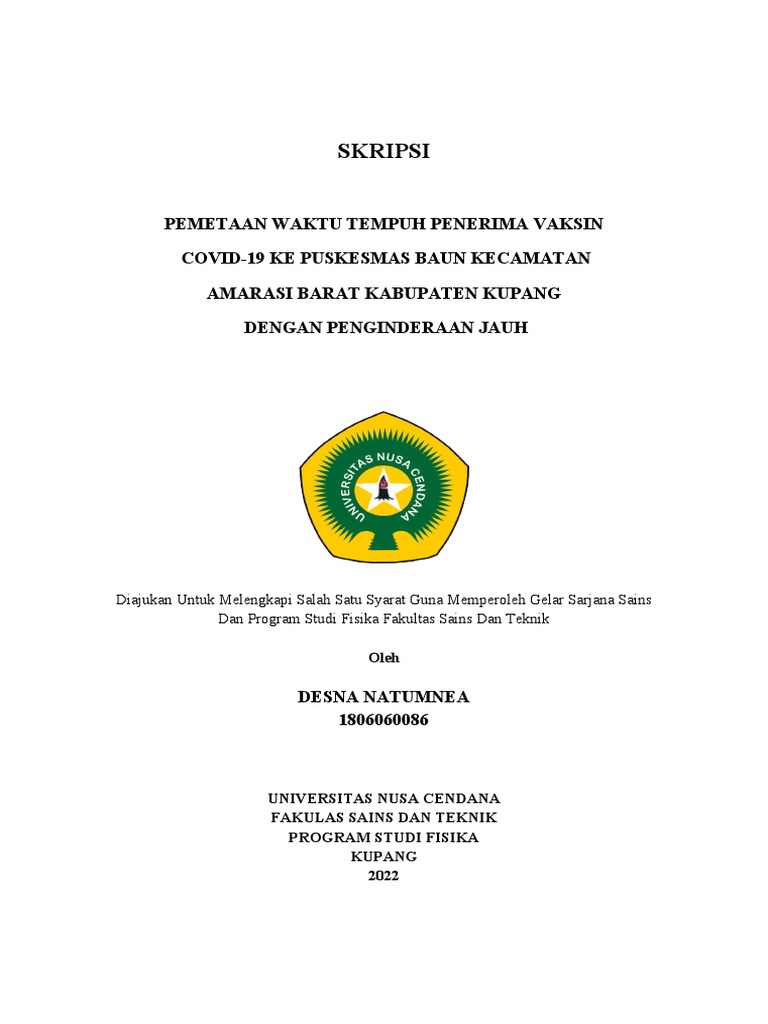 SKRIPSI

PEMETAAN WAKTU TEMPUH PENERIMA VAKSIN COVID-19 KE PUSKESMAS BAUN KECAMATAN AMARASI BARAT KABUPATEN KUPANG DENGAN PENGINDERAAN JAUH

UNIVERSITAS NUSA CENDANA

Diajukan Untuk Melengkapi Salah Satu Syarat Guna Memperoleh Gelar Sarjana Sains Dan Program Studi Fisika Fakultas Sains Dan Teknik

Oleh

DESNA NATUMNEA
1806060086

UNIVERSITAS NUSA CENDANA
FAKULAS SAINS DAN TEKNIK
PROGRAM STUDI FISIKA
KUPANG
2022